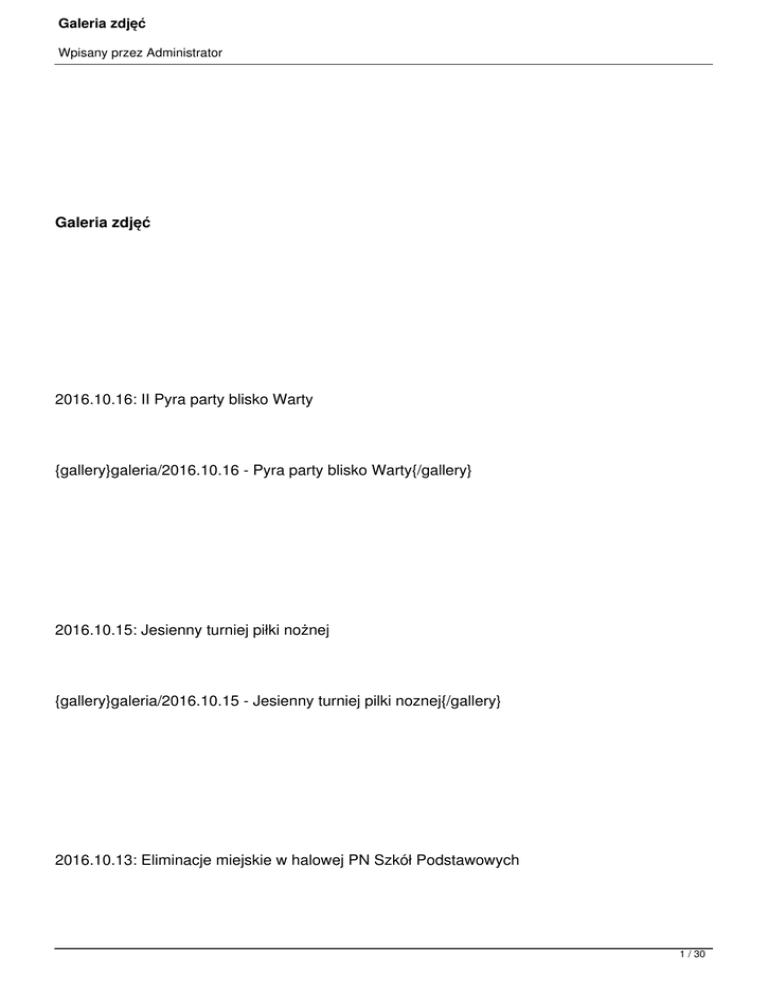 Galeria zdjęć

Wpisany przez Administrator

Galeria zdjęć

2016.10.16: II Pyra party blisko Warty

{gallery}galeria/2016.10.16 - Pyra party blisko Warty{/gallery}

2016.10.15: Jesienny turniej piłki nożnej

{gallery}galeria/2016.10.15 - Jesienny turniej pilki noznej{/gallery}

2016.10.13: Eliminacje miejskie w halowej PN Szkół Podstawowych

1 / 30